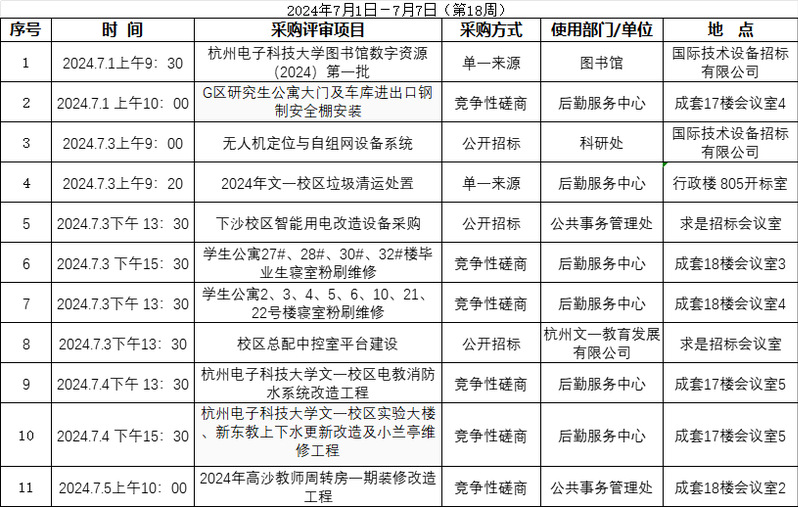 2024年7月1日－7月7日（第18周）

| 序号 | 时 间 | 采购评审项目 | 采购方式 | 使用部门/单位 | 地 点 |
|---|---|---|---|---|---|
| 1 | 2024.7.1上午9：30 | 杭州电子科技大学图书馆数字资源（2024）第一批 | 单一来源 | 图书馆 | 国际技术设备招标有限公司 |
| 2 | 2024.7.1 上午10：00 | G区研究生公寓大门及车库进出口钢制安全棚安装 | 竞争性磋商 | 后勤服务中心 | 成套17楼会议室4 |
| 3 | 2024.7.3上午9：00 | 无人机定位与自组网设备系统 | 公开招标 | 科研处 | 国际技术设备招标有限公司 |
| 4 | 2024.7.3上午9：20 | 2024年文一校区垃圾清运处置 | 单一来源 | 后勤服务中心 | 行政楼 805开标室 |
| 5 | 2024.7.3下午 13：30 | 下沙校区智能用电改造设备采购 | 公开招标 | 公共事务管理处 | 求是招标会议室 |
| 6 | 2024.7.3 下午15：30 | 学生公寓27#、28#、30#、32#楼毕业生寝室粉刷维修 | 竞争性磋商 | 后勤服务中心 | 成套18楼会议室3 |
| 7 | 2024.7.3下午 13：30 | 学生公寓2、3、4、5、6、10、21、22号楼寝室粉刷维修 | 竞争性磋商 | 后勤服务中心 | 成套18楼会议室4 |
| 8 | 2024.7.3下午13：30 | 校区总配中控室平台建设 | 公开招标 | 杭州文一教育发展有限公司 | 求是招标会议室 |
| 9 | 2024.7.4下午 13：30 | 杭州电子科技大学文一校区电教消防水系统改造工程 | 竞争性磋商 | 后勤服务中心 | 成套17楼会议室5 |
| 10 | 2024.7.4 下午15：30 | 杭州电子科技大学文一校区实验大楼、新东教上下水更新改造及小兰亭维修工程 | 竞争性磋商 | 后勤服务中心 | 成套17楼会议室5 |
| 11 | 2024.7.5上午10：00 | 2024年高沙教师周转房一期装修改造工程 | 竞争性磋商 | 公共事务管理处 | 成套18楼会议室2 |